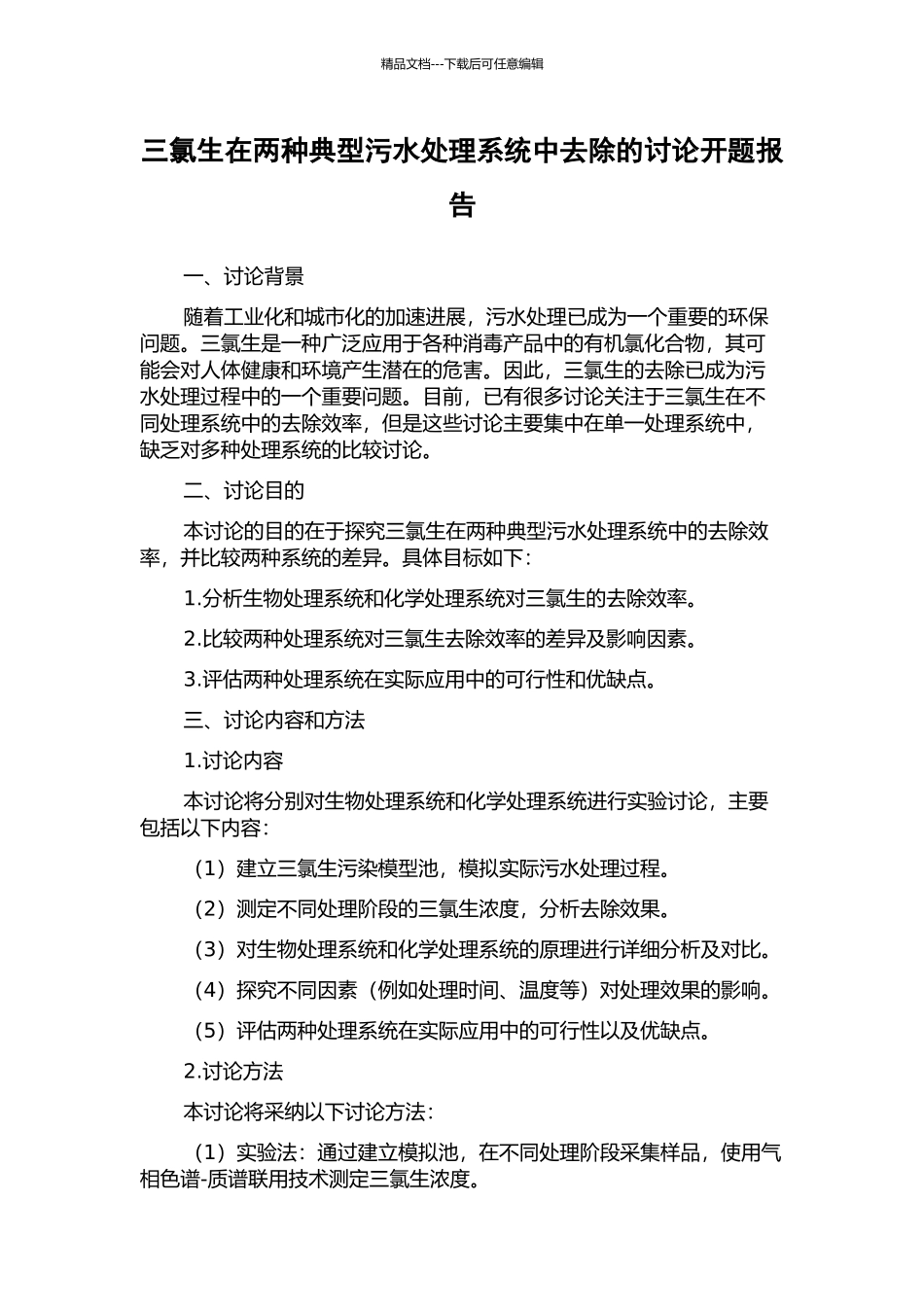 精品文档---下载后可任意编辑

三氯生在两种典型污水处理系统中去除的讨论开题报告

一、讨论背景

随着工业化和城市化的加速进展，污水处理已成为一个重要的环保问题。三氯生是一种广泛应用于各种消毒产品中的有机氯化合物，其可能会对人体健康和环境产生潜在的危害。因此，三氯生的去除已成为污水处理过程中的一个重要问题。目前，已有很多讨论关注于三氯生在不同处理系统中的去除效率，但是这些讨论主要集中在单一处理系统中，缺乏对多种处理系统的比较讨论。

二、讨论目的

本讨论的目的在于探究三氯生在两种典型污水处理系统中的去除效率，并比较两种系统的差异。具体目标如下：

1.分析生物处理系统和化学处理系统对三氯生的去除效率。

2.比较两种处理系统对三氯生去除效率的差异及影响因素。

3.评估两种处理系统在实际应用中的可行性和优缺点。

三、讨论内容和方法

1.讨论内容

本讨论将分别对生物处理系统和化学处理系统进行实验讨论，主要包括以下内容：

（1）建立三氯生污染模型池，模拟实际污水处理过程。

（2）测定不同处理阶段的三氯生浓度，分析去除效果。

（3）对生物处理系统和化学处理系统的原理进行详细分析及对比。

（4）探究不同因素（例如处理时间、温度等）对处理效果的影响。

（5）评估两种处理系统在实际应用中的可行性以及优缺点。

2.讨论方法

本讨论将采纳以下讨论方法：

（1）实验法：通过建立模拟池，在不同处理阶段采集样品，使用气相色谱-质谱联用技术测定三氯生浓度。